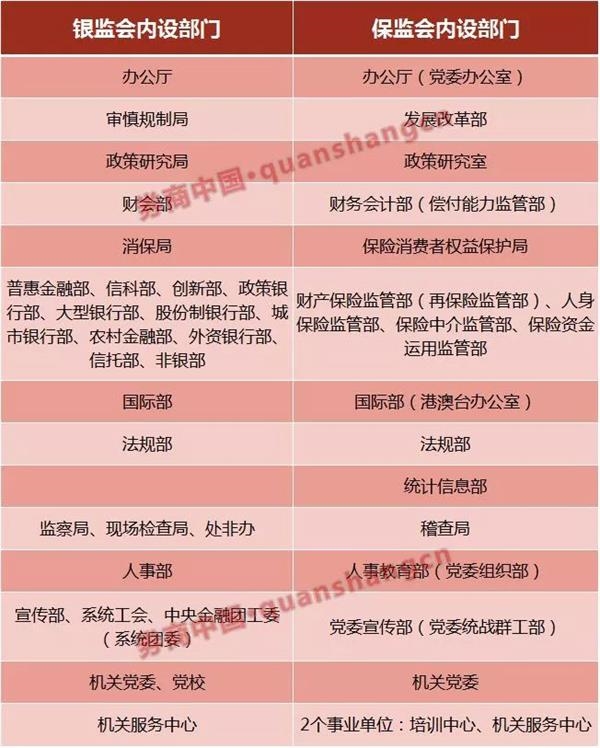 | 银监会内设部门 | 保监会内设部门 |
|---|---|
| 办公厅 | 办公厅（党委办公室） |
| 审慎规制局 | 发展改革部 |
| 政策研究局 | 政策研究室 |
| 财会部 | 财务会计部（偿付能力监管部） |
| 消保局 | 保险消费者权益保护局 |
| 普惠金融部、信科部、创新部、政策银行部、大型银行部、股份制银行部、城市银行部、农村金融部、外资银行部、信托部、非银部 | 财产保险监管部（再保险监管部）、人身保险监管部、保险中介监管部、保险资金运用监管部 |
| 国际部 | 国际部（港澳台办公室） |
| 法规部 | 法规部 |
|  | 统计信息部 |
| 监察局、现场检查局、处非办 | 稽查局 |
| 人事部 | 人事教育部（党委组织部） |
| 宣传部、系统工会、中央金融团工委（系统团委） | 党委宣传部（党委统战群工部） |
| 机关党委、党校 | 机关党委 |
| 机关服务中心 | 2个事业单位：培训中心、机关服务中心 |

券商中国·quanshangcn
券商中国·quanshangcn